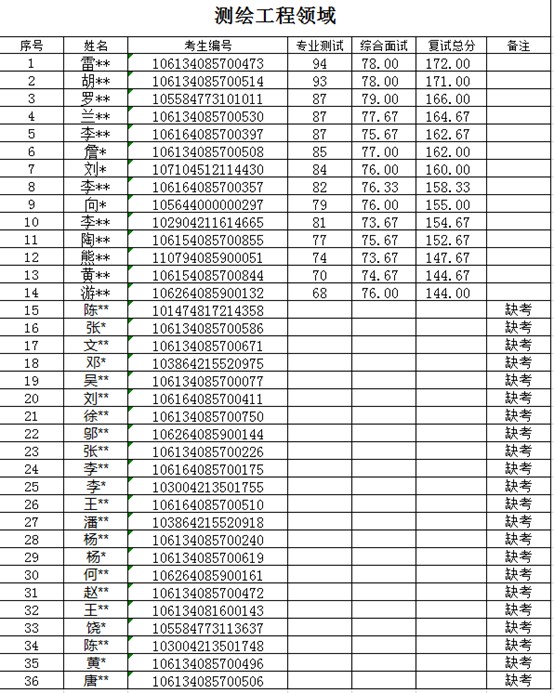 测绘工程领域

| 序号 | 姓名 | 考生编号 | 专业测试 | 综合面试 | 复试总分 | 备注 |
|---|---|---|---|---|---|---|
| 1 | 雷** | 106134085700473 | 94 | 78.00 | 172.00 | |
| 2 | 胡** | 106134085700514 | 93 | 78.00 | 171.00 | |
| 3 | 罗** | 105584773101011 | 87 | 79.00 | 166.00 | |
| 4 | 兰** | 106134085700530 | 87 | 77.67 | 164.67 | |
| 5 | 李** | 106164085700397 | 87 | 75.67 | 162.67 | |
| 6 | 詹* | 106134085700508 | 85 | 77.00 | 162.00 | |
| 7 | 刘* | 107104512114430 | 84 | 76.00 | 160.00 | |
| 8 | 李** | 106164085700357 | 82 | 76.33 | 158.33 | |
| 9 | 向* | 105644000000297 | 79 | 76.00 | 155.00 | |
| 10 | 李** | 102904211614665 | 81 | 73.67 | 154.67 | |
| 11 | 陶** | 106154085700855 | 77 | 75.67 | 152.67 | |
| 12 | 熊** | 110794085900051 | 74 | 73.67 | 147.67 | |
| 13 | 黄** | 106154085700844 | 70 | 74.67 | 144.67 | |
| 14 | 游** | 106264085900132 | 68 | 76.00 | 144.00 | |
| 15 | 陈** | 101474817214358 | | | | 缺考 |
| 16 | 张* | 106134085700586 | | | | 缺考 |
| 17 | 文** | 106134085700671 | | | | 缺考 |
| 18 | 邓* | 103864215520975 | | | | 缺考 |
| 19 | 吴** | 106134085700077 | | | | 缺考 |
| 20 | 刘** | 106164085700411 | | | | 缺考 |
| 21 | 徐** | 106134085700750 | | | | 缺考 |
| 22 | 邬** | 106264085900144 | | | | 缺考 |
| 23 | 张** | 106134085700226 | | | | 缺考 |
| 24 | 李** | 106164085700175 | | | | 缺考 |
| 25 | 李* | 103004213501755 | | | | 缺考 |
| 26 | 王** | 106164085700510 | | | | 缺考 |
| 27 | 潘** | 103864215520918 | | | | 缺考 |
| 28 | 杨** | 106134085700240 | | | | 缺考 |
| 29 | 杨* | 106134085700619 | | | | 缺考 |
| 30 | 何** | 106264085900161 | | | | 缺考 |
| 31 | 赵** | 106134085700472 | | | | 缺考 |
| 32 | 王** | 106134081600143 | | | | 缺考 |
| 33 | 饶* | 105584773113637 | | | | 缺考 |
| 34 | 陈** | 103004213501748 | | | | 缺考 |
| 35 | 黄* | 106134085700496 | | | | 缺考 |
| 36 | 唐** | 106134085700506 | | | | 缺考 |